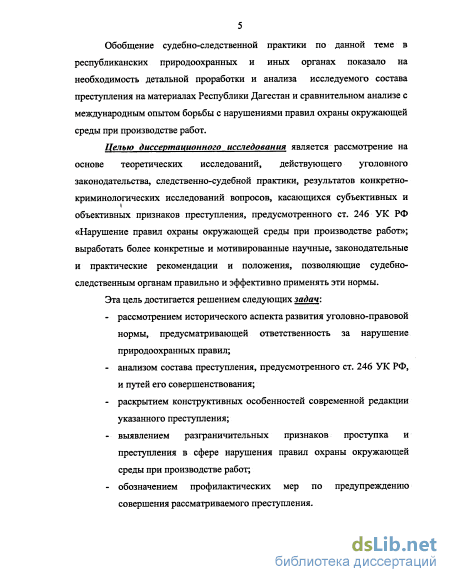 5

Обобщение судебно-следственной практики по данной теме в республиканских природоохранных и иных органах показало на необходимость детальной проработки и анализа исследуемого состава преступления на материалах Республики Дагестан и сравнительном анализе с международным опытом борьбы с нарушениями правил охраны окружающей среды при производстве работ.

Целью диссертационного исследования является рассмотрение на основе теоретических исследований, действующего уголовного законодательства, следственно-судебной практики, результатов конкретно-криминологических исследований вопросов, касающихся субъективных и объективных признаков преступления, предусмотренного ст. 246 УК РФ «Нарушение правил охраны окружающей среды при производстве работ»; выработать более конкретные и мотивированные научные, законодательные и практические рекомендации и положения, позволяющие судебно-следственным органам правильно и эффективно применять эти нормы.

Эта цель достигается решением следующих задач:

- рассмотрением исторического аспекта развития уголовно-правовой нормы, предусматривающей ответственность за нарушение природоохранных правил;
- анализом состава преступления, предусмотренного ст. 246 УК РФ, и путей его совершенствования;
- раскрытием конструктивных особенностей современной редакции указанного преступления;
- выявлением разграничительных признаков проступка и преступления в сфере нарушения правил охраны окружающей среды при производстве работ;
- обозначением профилактических мер по предупреждению совершения рассматриваемого преступления.

dsLib.net
библиотека диссертаций